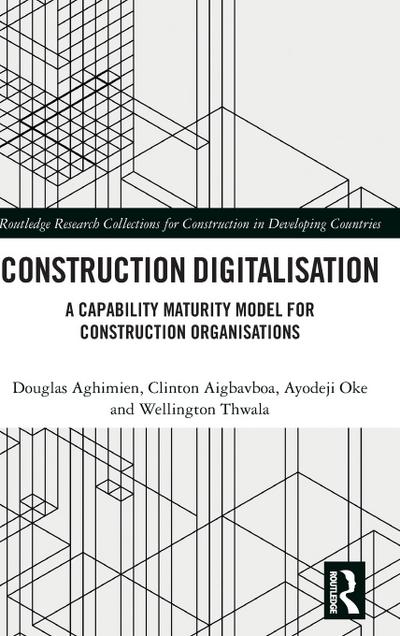 Routledge Research Collections for Construction in Developing Countries

CONSTRUCTION DIGITALISATION

A CAPABILITY MATURITY MODEL FOR CONSTRUCTION ORGANISATIONS

Douglas Aghimien, Clinton Aigbavboa, Ayodeji Oke and Wellington Thwala

ROUTLEDGE